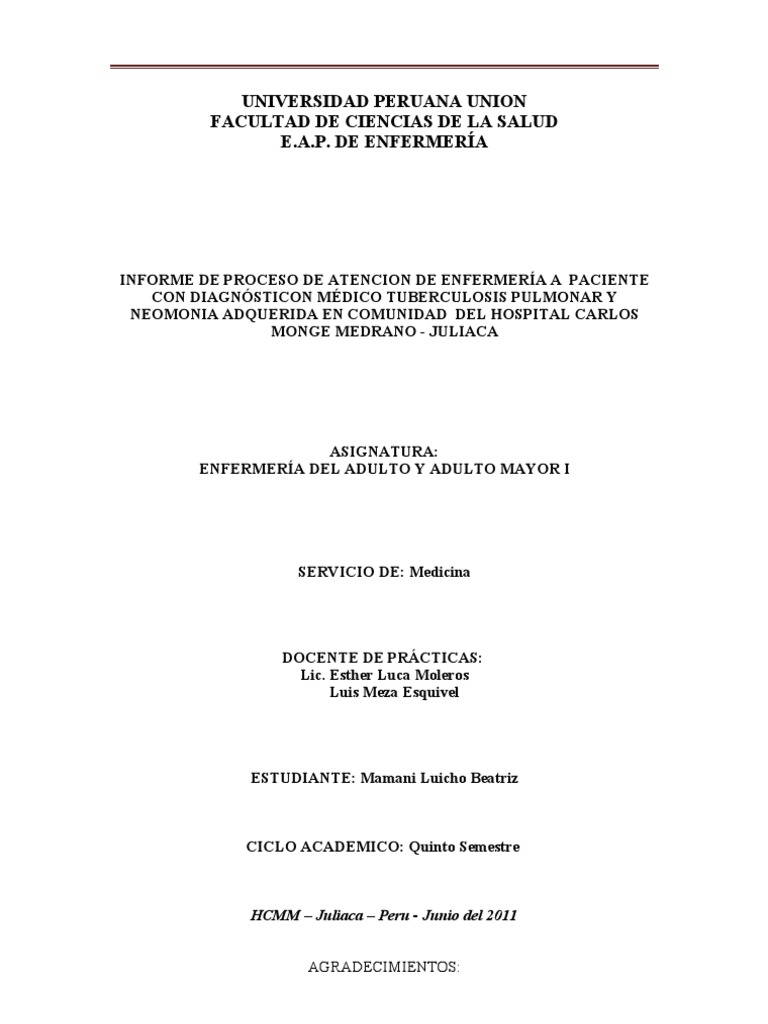 UNIVERSIDAD PERUANA UNION
FACULTAD DE CIENCIAS DE LA SALUD
E.A.P. DE ENFERMERÍA

INFORME DE PROCESO DE ATENCION DE ENFERMERÍA A PACIENTE CON DIAGNÓSTICON MÉDICO TUBERCULOSIS PULMONAR Y NEOMONIA ADQUERIDA EN COMUNIDAD DEL HOSPITAL CARLOS MONGE MEDRANO - JULIACA

ASIGNATURA:
ENFERMERÍA DEL ADULTO Y ADULTO MAYOR I

SERVICIO DE: Medicina

DOCENTE DE PRÁCTICAS:
Lic. Esther Luca Moleros
Luis Meza Esquivel

ESTUDIANTE: Mamani Luicho Beatriz

CICLO ACADEMICO: Quinto Semestre

HCMM – Juliaca – Peru - Junio del 2011

AGRADECIMIENTOS: